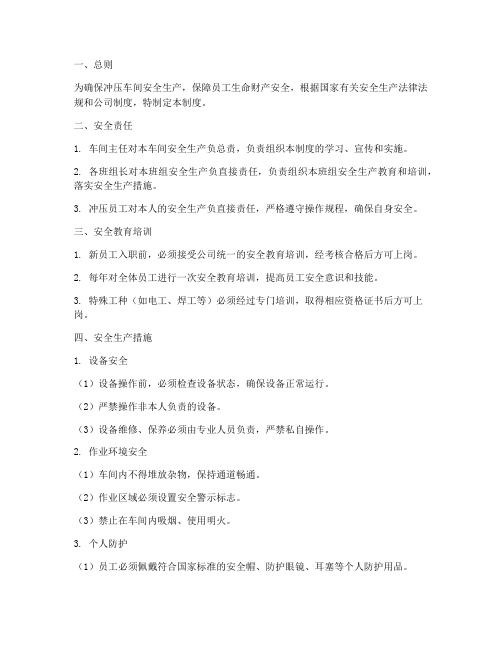 一、总则

为确保冲压车间安全生产，保障员工生命财产安全，根据国家有关安全生产法律法规和公司制度，特制定本制度。

二、安全责任

1. 车间主任对本车间安全生产负总责，负责组织本制度的学习、宣传和实施。

2. 各班组长对本班组安全生产负直接责任，负责组织本班组安全生产教育和培训，落实安全生产措施。

3. 冲压员工对本人的安全生产负直接责任，严格遵守操作规程，确保自身安全。

三、安全教育培训

1. 新员工入职前，必须接受公司统一的安全教育培训，经考核合格后方可上岗。

2. 每年对全体员工进行一次安全教育培训，提高员工安全意识和技能。

3. 特殊工种（如电工、焊工等）必须经过专门培训，取得相应资格证书后方可上岗。

四、安全生产措施

1. 设备安全

（1）设备操作前，必须检查设备状态，确保设备正常运行。

（2）严禁操作非本人负责的设备。

（3）设备维修、保养必须由专业人员负责，严禁私自操作。

2. 作业环境安全

（1）车间内不得堆放杂物，保持通道畅通。

（2）作业区域必须设置安全警示标志。

（3）禁止在车间内吸烟、使用明火。

3. 个人防护

（1）员工必须佩戴符合国家标准的安全帽、防护眼镜、耳塞等个人防护用品。